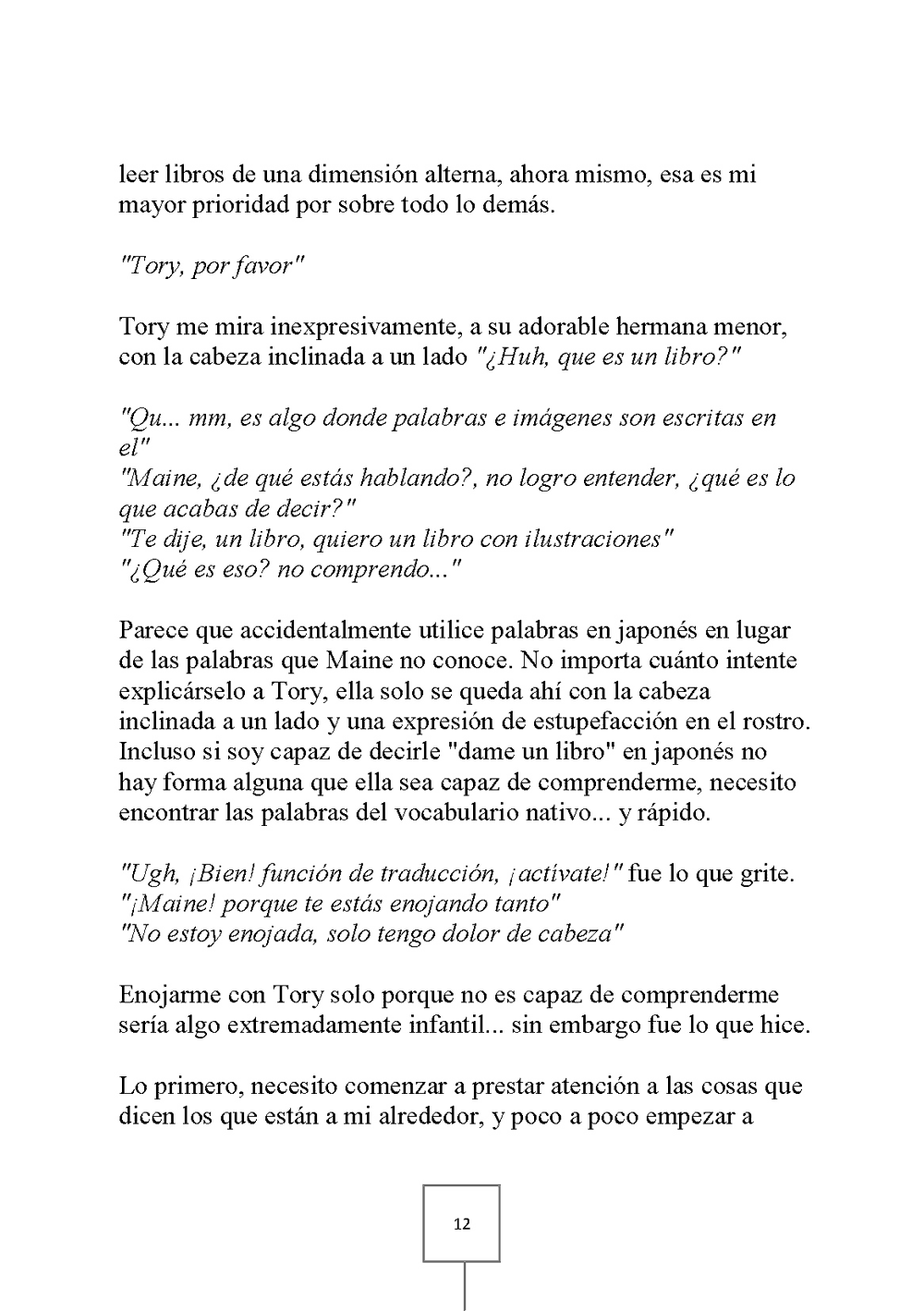 leer libros de una dimensión alterna, ahora mismo, esa es mi mayor prioridad por sobre todo lo demás.

"Tory, por favor"

Tory me mira inexpresivamente, a su adorable hermana menor, con la cabeza inclinada a un lado "¿Huh, que es un libro?"

"Qu... mm, es algo donde palabras e imágenes son escritas en el"
"Maine, ¿de qué estás hablando?, no logro entender, ¿qué es lo que acabas de decir?"
"Te dije, un libro, quiero un libro con ilustraciones"
"¿Qué es eso? no comprendo..."

Parece que accidentalmente utilice palabras en japonés en lugar de las palabras que Maine no conoce. No importa cuánto intente explicárselo a Tory, ella solo se queda ahí con la cabeza inclinada a un lado y una expresión de estupefacción en el rostro. Incluso si soy capaz de decirle "dame un libro" en japonés no hay forma alguna que ella sea capaz de comprenderme, necesito encontrar las palabras del vocabulario nativo... y rápido.

"Ugh, ¡Bien! función de traducción, ¡actívate!" fue lo que grite.
"¡Maine! porque te estás enojando tanto"
"No estoy enojada, solo tengo dolor de cabeza"

Enojarme con Tory solo porque no es capaz de comprenderme sería algo extremadamente infantil... sin embargo fue lo que hice.

Lo primero, necesito comenzar a prestar atención a las cosas que dicen los que están a mi alrededor, y poco a poco empezar a

12